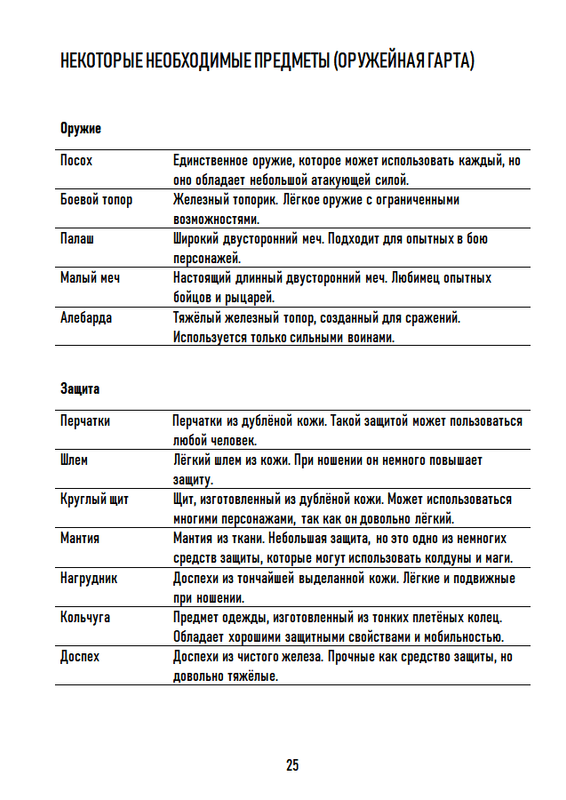 НЕКОТОРЫЕ НЕОБХОДИМЫЕ ПРЕДМЕТЫ (ОРУЖЕЙНАЯ ГАРТА)

Оружие

| | |
|---|---|
| Посох | Единственное оружие, которое может использовать каждый, но оно обладает небольшой атакующей силой. |
| Боевой топор | Железный топорик. Лёгкое оружие с ограниченными возможностями. |
| Палаш | Широкий двусторонний меч. Подходит для опытных в бою персонажей. |
| Малый меч | Настоящий длинный двусторонний меч. Любимец опытных бойцов и рыцарей. |
| Алебарда | Тяжёлый железный топор, созданный для сражений. Используется только сильными воинами. |

Защита

| | |
|---|---|
| Перчатки | Перчатки из дублёной кожи. Такой защитой может пользоваться любой человек. |
| Шлем | Лёгкий шлем из кожи. При ношении он немного повышает защиту. |
| Круглый щит | Щит, изготовленный из дублёной кожи. Может использоваться многими персонажами, так как он довольно лёгкий. |
| Мантия | Мантия из ткани. Небольшая защита, но это одно из немногих средств защиты, которые могут использовать колдуны и маги. |
| Нагрудник | Доспехи из тончайшей выделанной кожи. Лёгкие и подвижные при ношении. |
| Кольчуга | Предмет одежды, изготовленный из тонких плетёных колец. Обладает хорошими защитными свойствами и мобильностью. |
| Доспех | Доспехи из чистого железа. Прочные как средство защиты, но довольно тяжёлые. |

25